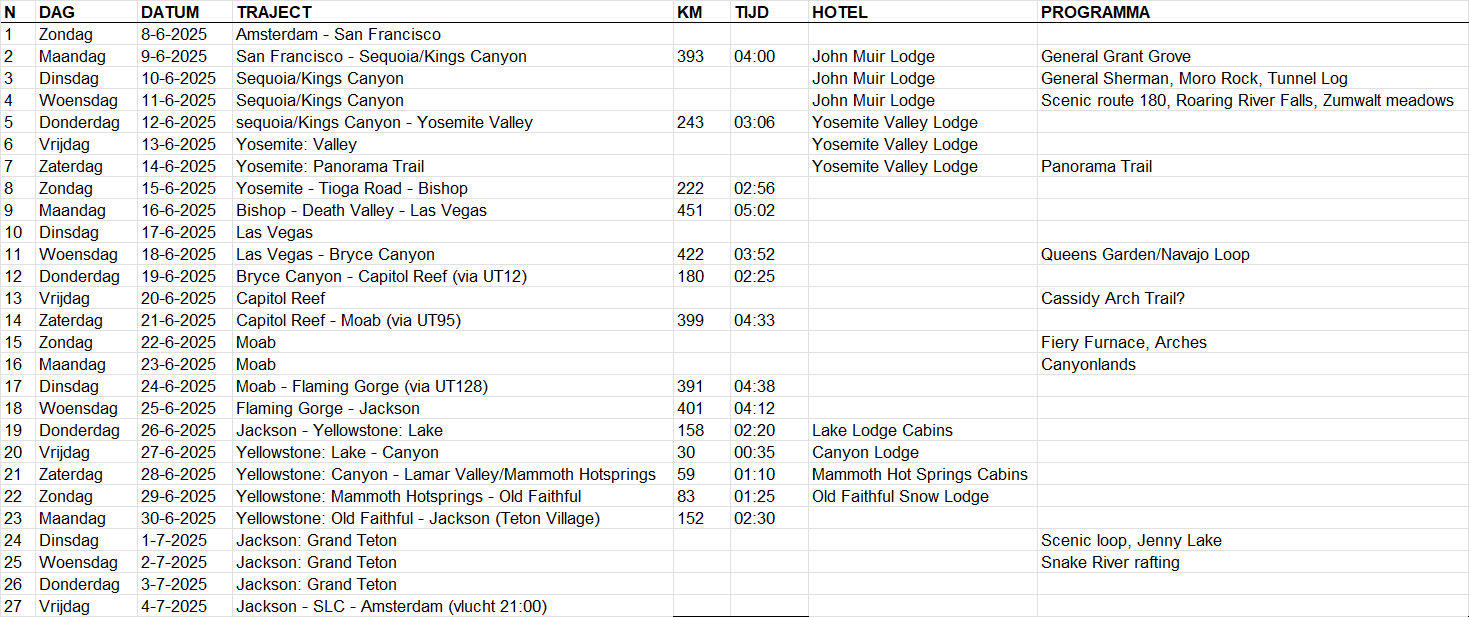 | N | DAG | DATUM | TRAJECT | KM | TIJD | HOTEL | PROGRAMMA |
|---|---|---|---|---|---|---|---|
| 1 | Zondag | 8-6-2025 | Amsterdam - San Francisco | | | | |
| 2 | Maandag | 9-6-2025 | San Francisco - Sequoia/Kings Canyon | 393 | 04:00 | John Muir Lodge | General Grant Grove |
| 3 | Dinsdag | 10-6-2025 | Sequoia/Kings Canyon | | | John Muir Lodge | General Sherman, Moro Rock, Tunnel Log |
| 4 | Woensdag | 11-6-2025 | Sequoia/Kings Canyon | | | John Muir Lodge | Scenic route 180, Roaring River Falls, Zumwalt meadows |
| 5 | Donderdag | 12-6-2025 | sequoia/Kings Canyon - Yosemite Valley | 243 | 03:06 | Yosemite Valley Lodge | |
| 6 | Vrijdag | 13-6-2025 | Yosemite: Valley | | | Yosemite Valley Lodge | |
| 7 | Zaterdag | 14-6-2025 | Yosemite: Panorama Trail | | | Yosemite Valley Lodge | Panorama Trail |
| 8 | Zondag | 15-6-2025 | Yosemite - Tioga Road - Bishop | 222 | 02:56 | | |
| 9 | Maandag | 16-6-2025 | Bishop - Death Valley - Las Vegas | 451 | 05:02 | | |
| 10 | Dinsdag | 17-6-2025 | Las Vegas | | | | |
| 11 | Woensdag | 18-6-2025 | Las Vegas - Bryce Canyon | 422 | 03:52 | | Queens Garden/Navajo Loop |
| 12 | Donderdag | 19-6-2025 | Bryce Canyon - Capitol Reef (via UT12) | 180 | 02:25 | | |
| 13 | Vrijdag | 20-6-2025 | Capitol Reef | | | | Cassidy Arch Trail? |
| 14 | Zaterdag | 21-6-2025 | Capitol Reef - Moab (via UT95) | 399 | 04:33 | | |
| 15 | Zondag | 22-6-2025 | Moab | | | | Fiery Furnace, Arches |
| 16 | Maandag | 23-6-2025 | Moab | | | | Canyonlands |
| 17 | Dinsdag | 24-6-2025 | Moab - Flaming Gorge (via UT128) | 391 | 04:38 | | |
| 18 | Woensdag | 25-6-2025 | Flaming Gorge - Jackson | 401 | 04:12 | | |
| 19 | Donderdag | 26-6-2025 | Jackson - Yellowstone: Lake | 158 | 02:20 | Lake Lodge Cabins | |
| 20 | Vrijdag | 27-6-2025 | Yellowstone: Lake - Canyon | 30 | 00:35 | Canyon Lodge | |
| 21 | Zaterdag | 28-6-2025 | Yellowstone: Canyon - Lamar Valley/Mammoth Hotsprings | 59 | 01:10 | Mammoth Hot Springs Cabins | |
| 22 | Zondag | 29-6-2025 | Yellowstone: Mammoth Hotsprings - Old Faithful | 83 | 01:25 | Old Faithful Snow Lodge | |
| 23 | Maandag | 30-6-2025 | Yellowstone: Old Faithful - Jackson (Teton Village) | 152 | 02:30 | | |
| 24 | Dinsdag | 1-7-2025 | Jackson: Grand Teton | | | | Scenic loop, Jenny Lake |
| 25 | Woensdag | 2-7-2025 | Jackson: Grand Teton | | | | Snake River rafting |
| 26 | Donderdag | 3-7-2025 | Jackson: Grand Teton | | | | |
| 27 | Vrijdag | 4-7-2025 | Jackson - SLC - Amsterdam (vlucht 21:00) | | | | |